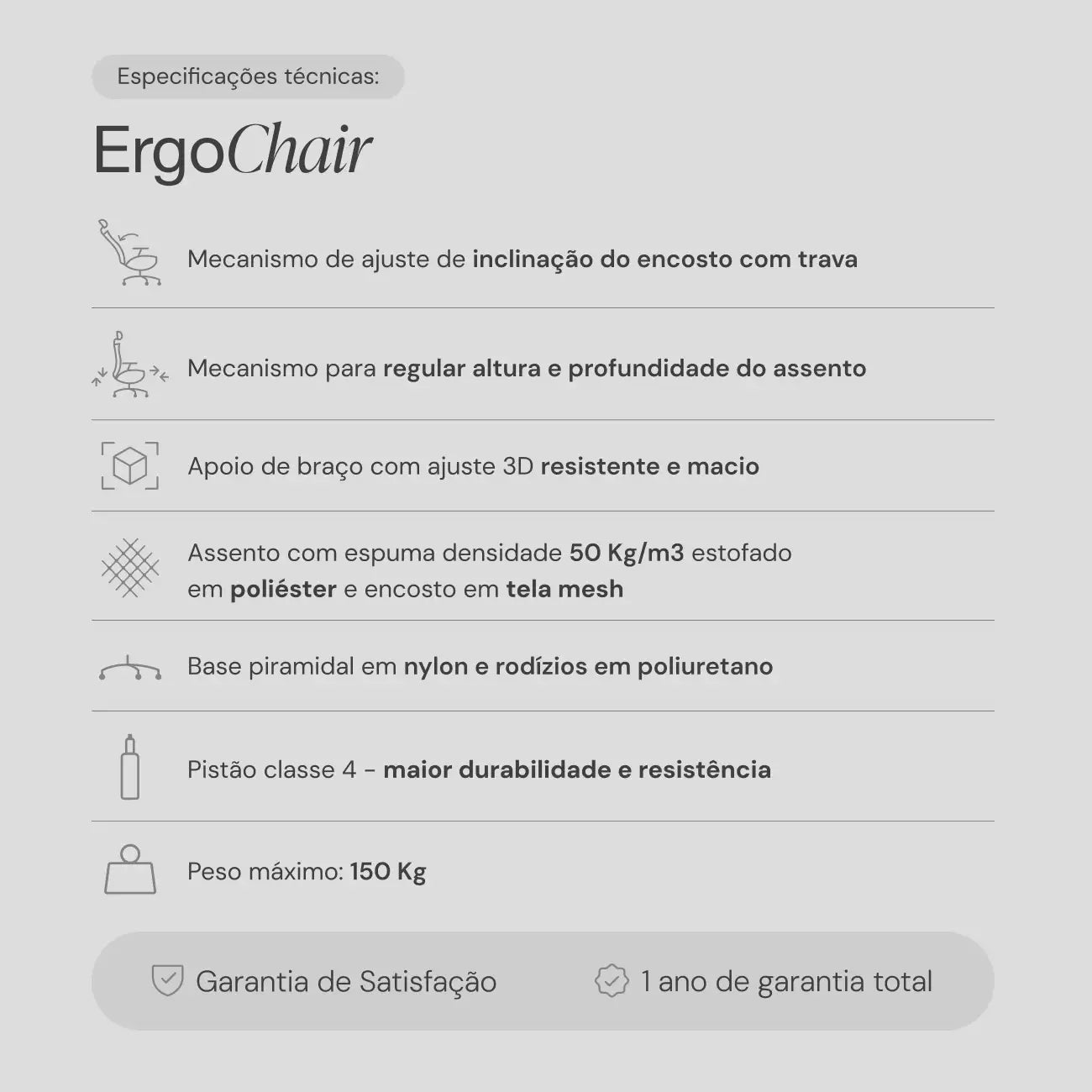 Especificações técnicas:

ErgoChair

Mecanismo de ajuste de inclinação do encosto com trava

Mecanismo para regular altura e profundidade do assento

Apoio de braço com ajuste 3D resistente e macio

Assento com espuma densidade 50 Kg/m3 estofado em poliéster e encosto em tela mesh

Base piramidal em nylon e rodízios em poliuretano

Pistão classe 4 - maior durabilidade e resistência

Peso máximo: 150 Kg

Garantia de Satisfação

1 ano de garantia total